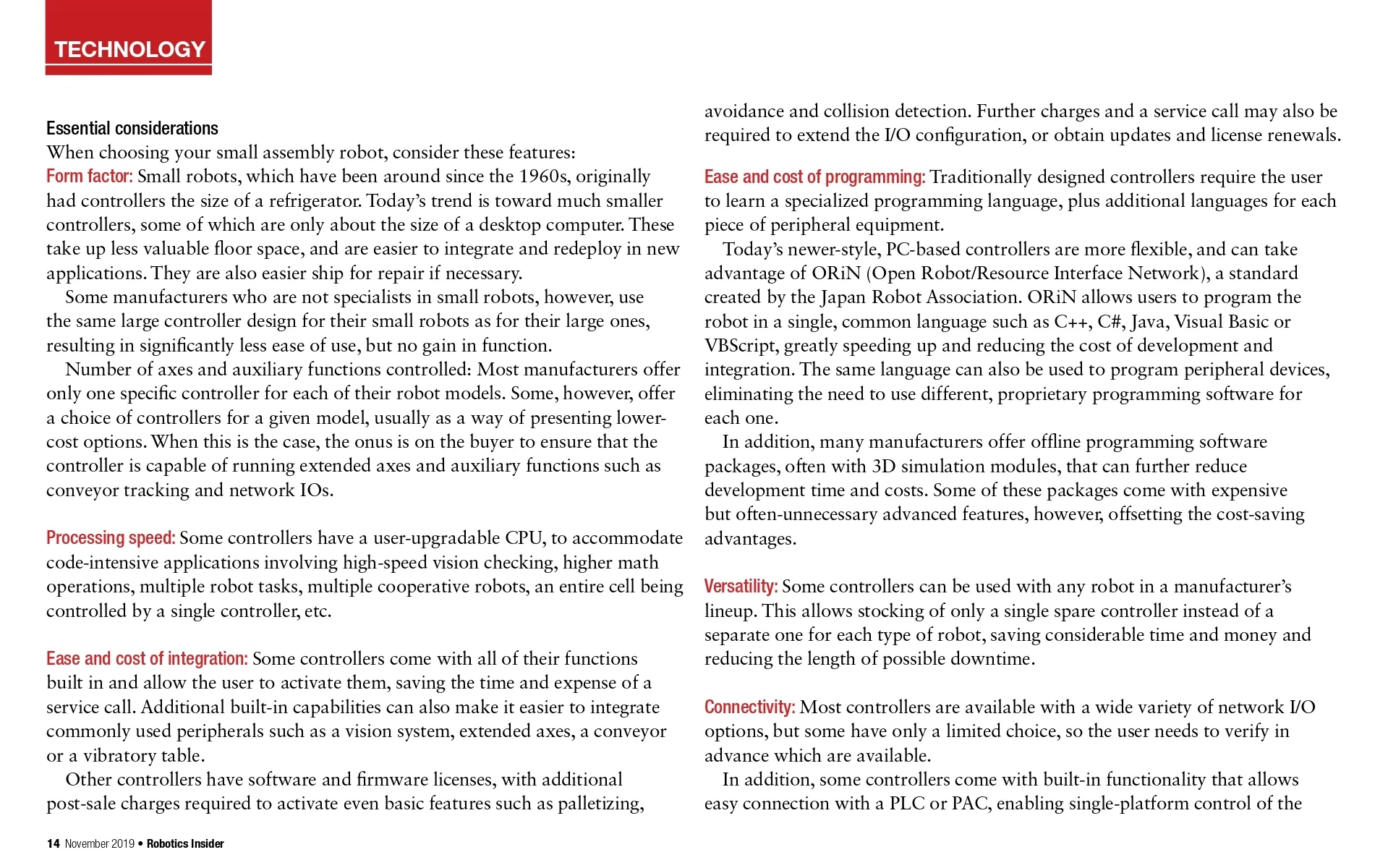 TECHNOLOGY

Essential considerations
When choosing your small assembly robot, consider these features:
Form factor: Small robots, which have been around since the 1960s, originally had controllers the size of a refrigerator. Today's trend is toward much smaller controllers, some of which are only about the size of a desktop computer. These take up less valuable floor space, and are easier to integrate and redeploy in new applications. They are also easier ship for repair if necessary.

Some manufacturers who are not specialists in small robots, however, use the same large controller design for their small robots as for their large ones, resulting in significantly less ease of use, but no gain in function.

Number of axes and auxiliary functions controlled: Most manufacturers offer only one specific controller for each of their robot models. Some, however, offer a choice of controllers for a given model, usually as a way of presenting lower-cost options. When this is the case, the onus is on the buyer to ensure that the controller is capable of running extended axes and auxiliary functions such as conveyor tracking and network IOs.

Processing speed: Some controllers have a user-upgradable CPU, to accommodate code-intensive applications involving high-speed vision checking, higher math operations, multiple robot tasks, multiple cooperative robots, an entire cell being controlled by a single controller, etc.

Ease and cost of integration: Some controllers come with all of their functions built in and allow the user to activate them, saving the time and expense of a service call. Additional built-in capabilities can also make it easier to integrate commonly used peripherals such as a vision system, extended axes, a conveyor or a vibratory table.

Other controllers have software and firmware licenses, with additional post-sale charges required to activate even basic features such as palletizing, avoidance and collision detection. Further charges and a service call may also be required to extend the I/O configuration, or obtain updates and license renewals.

Ease and cost of programming: Traditionally designed controllers require the user to learn a specialized programming language, plus additional languages for each piece of peripheral equipment.

Today's newer-style, PC-based controllers are more flexible, and can take advantage of ORiN (Open Robot/Resource Interface Network), a standard created by the Japan Robot Association. ORiN allows users to program the robot in a single, common language such as C++, C#, Java, Visual Basic or VBScript, greatly speeding up and reducing the cost of development and integration. The same language can also be used to program peripheral devices, eliminating the need to use different, proprietary programming software for each one.

In addition, many manufacturers offer offline programming software packages, often with 3D simulation modules, that can further reduce development time and costs. Some of these packages come with expensive but often-unnecessary advanced features, however, offsetting the cost-saving advantages.

Versatility: Some controllers can be used with any robot in a manufacturer's lineup. This allows stocking of only a single spare controller instead of a separate one for each type of robot, saving considerable time and money and reducing the length of possible downtime.

Connectivity: Most controllers are available with a wide variety of network I/O options, but some have only a limited choice, so the user needs to verify in advance which are available.

In addition, some controllers come with built-in functionality that allows easy connection with a PLC or PAC, enabling single-platform control of the

14 November 2019 • Robotics Insider